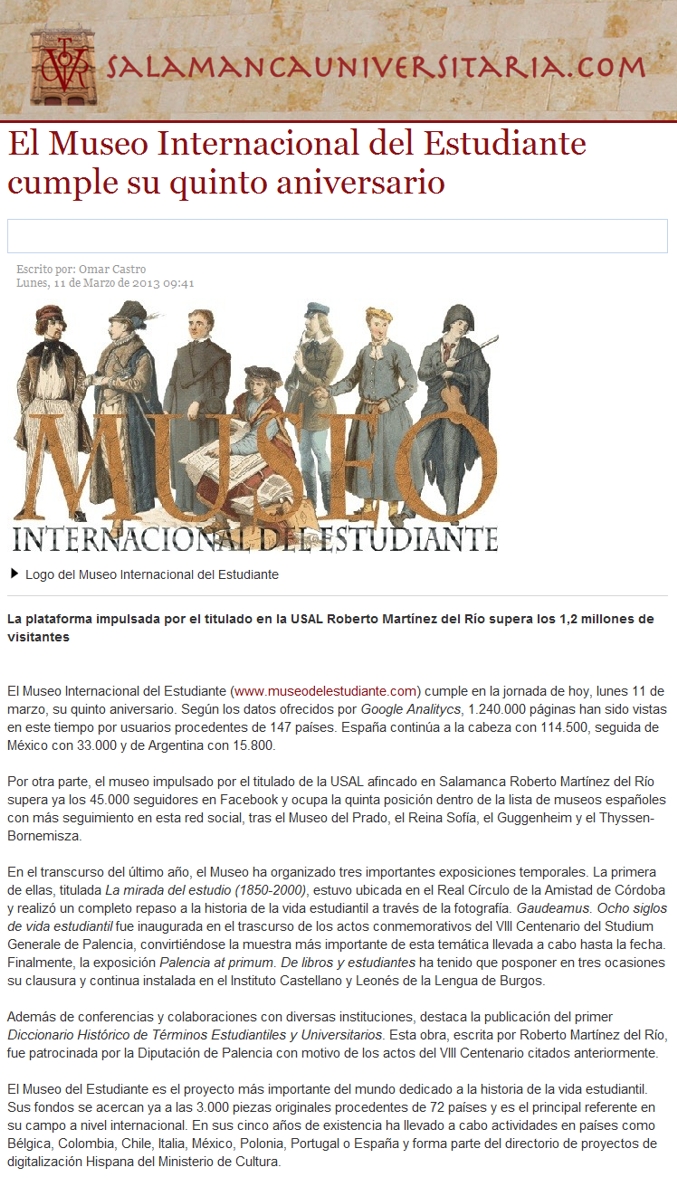 SALAMANCAUNIVERSITARIA.COM

El Museo Internacional del Estudiante cumple su quinto aniversario

Escrito por: Omar Castro
Lunes, 11 de Marzo de 2013 09:41

MUSEO
INTERNACIONAL DEL ESTUDIANTE

Logo del Museo Internacional del Estudiante

La plataforma impulsada por el titulado en la USAL Roberto Martínez del Río supera los 1,2 millones de visitantes

El Museo Internacional del Estudiante (www.museodelestudiante.com) cumple en la jornada de hoy, lunes 11 de marzo, su quinto aniversario. Según los datos ofrecidos por Google Analitycs, 1.240.000 páginas han sido vistas en este tiempo por usuarios procedentes de 147 países. España continúa a la cabeza con 114.500, seguida de México con 33.000 y de Argentina con 15.800.

Por otra parte, el museo impulsado por el titulado de la USAL afincado en Salamanca Roberto Martínez del Río supera ya los 45.000 seguidores en Facebook y ocupa la quinta posición dentro de la lista de museos españoles con más seguimiento en esta red social, tras el Museo del Prado, el Reina Sofía, el Guggenheim y el Thyssen-Bornemisza.

En el transcurso del último año, el Museo ha organizado tres importantes exposiciones temporales. La primera de ellas, titulada La mirada del estudio (1850-2000), estuvo ubicada en el Real Círculo de la Amistad de Córdoba y realizó un completo repaso a la historia de la vida estudiantil a través de la fotografía. Gaudeamus. Ocho siglos de vida estudiantil fue inaugurada en el trascurso de los actos conmemorativos del VIII Centenario del Studium Generale de Palencia, convirtiéndose la muestra más importante de esta temática llevada a cabo hasta la fecha. Finalmente, la exposición Palencia at primum. De libros y estudiantes ha tenido que posponer en tres ocasiones su clausura y continua instalada en el Instituto Castellano y Leonés de la Lengua de Burgos.

Además de conferencias y colaboraciones con diversas instituciones, destaca la publicación del primer Diccionario Histórico de Términos Estudiantiles y Universitarios. Esta obra, escrita por Roberto Martínez del Río, fue patrocinada por la Diputación de Palencia con motivo de los actos del VIII Centenario citados anteriormente.

El Museo del Estudiante es el proyecto más importante del mundo dedicado a la historia de la vida estudiantil. Sus fondos se acercan ya a las 3.000 piezas originales procedentes de 72 países y es el principal referente en su campo a nivel internacional. En sus cinco años de existencia ha llevado a cabo actividades en países como Bélgica, Colombia, Chile, Italia, México, Polonia, Portugal o España y forma parte del directorio de proyectos de digitalización Hispana del Ministerio de Cultura.